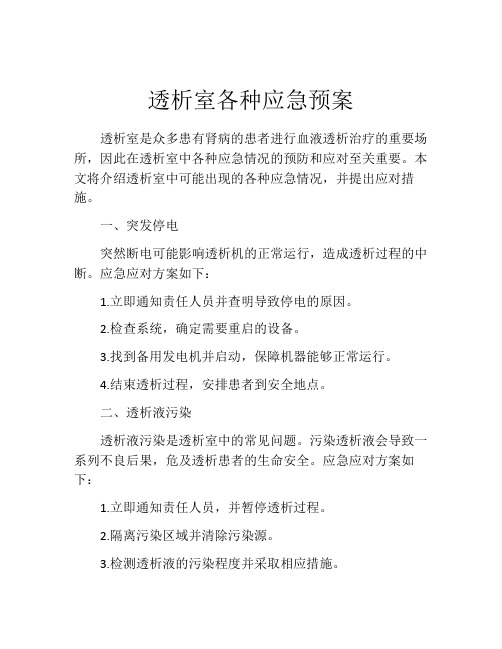 透析室各种应急预案

透析室是众多患有肾病的患者进行血液透析治疗的重要场所，因此在透析室中各种应急情况的预防和应对至关重要。本文将介绍透析室中可能出现的各种应急情况，并提出应对措施。

一、突发停电

突然断电可能影响透析机的正常运行，造成透析过程的中断。应急应对方案如下：

1.立即通知责任人员并查明导致停电的原因。

2.检查系统，确定需要重启的设备。

3.找到备用发电机并启动，保障机器能够正常运行。

4.结束透析过程，安排患者到安全地点。

二、透析液污染

透析液污染是透析室中的常见问题。污染透析液会导致一系列不良后果，危及透析患者的生命安全。应急应对方案如下：

1.立即通知责任人员，并暂停透析过程。

2.隔离污染区域并清除污染源。

3.检测透析液的污染程度并采取相应措施。